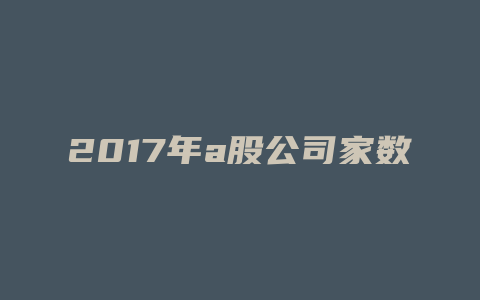 2017年a股公司家数